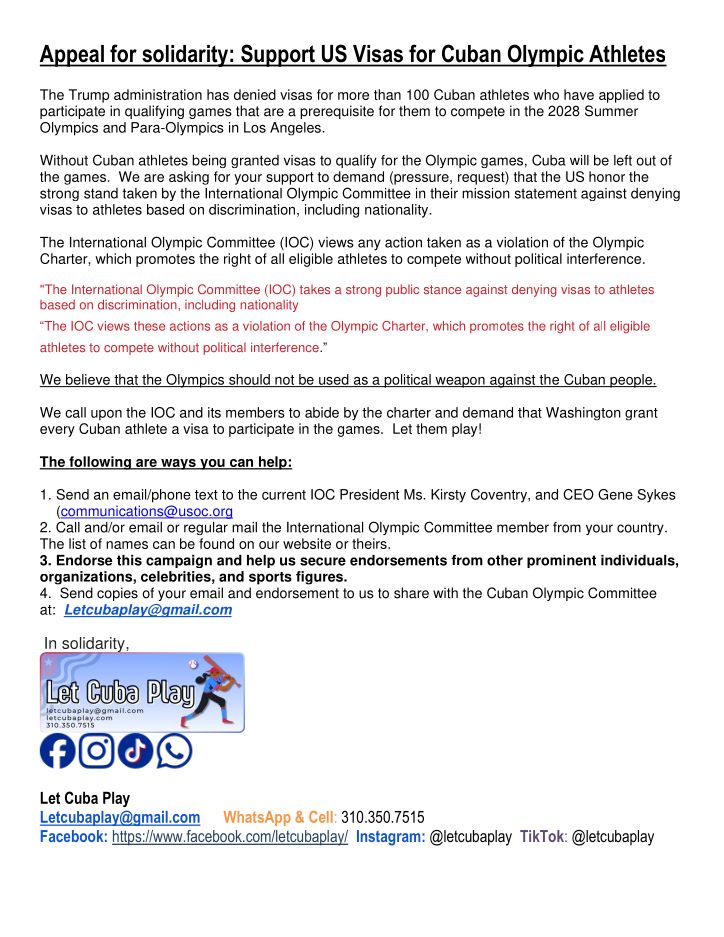 Appeal for solidarity: Support US Visas for Cuban Olympic Athletes

The Trump administration has denied visas for more than 100 Cuban athletes who have applied to participate in qualifying games that are a prerequisite for them to compete in the 2028 Summer Olympics and Para-Olympics in Los Angeles.

Without Cuban athletes being granted visas to qualify for the Olympic games, Cuba will be left out of the games. We are asking for your support to demand (pressure, request) that the US honor the strong stand taken by the International Olympic Committee in their mission statement against denying visas to athletes based on discrimination, including nationality.

The International Olympic Committee (IOC) views any action taken as a violation of the Olympic Charter, which promotes the right of all eligible athletes to compete without political interference.

"The International Olympic Committee (IOC) takes a strong public stance against denying visas to athletes based on discrimination, including nationality

"The IOC views these actions as a violation of the Olympic Charter, which promotes the right of all eligible athletes to compete without political interference."

We believe that the Olympics should not be used as a political weapon against the Cuban people.

We call upon the IOC and its members to abide by the charter and demand that Washington grant every Cuban athlete a visa to participate in the games. Let them play!

The following are ways you can help:

1. Send an email/phone text to the current IOC President Ms. Kirsty Coventry, and CEO Gene Sykes (communications@usoc.org
2. Call and/or email or regular mail the International Olympic Committee member from your country. The list of names can be found on our website or theirs.
3. Endorse this campaign and help us secure endorsements from other prominent individuals, organizations, celebrities, and sports figures.
4. Send copies of your email and endorsement to us to share with the Cuban Olympic Committee at: Letcubaplay@gmail.com

In solidarity,

Let Cuba Play
letcubaplay@gmail.com
letcubaplay.com
310.350.7515

Let Cuba Play
Letcubaplay@gmail.com WhatsApp & Cell: 310.350.7515
Facebook: https://www.facebook.com/letcubaplay/ Instagram: @letcubaplay TikTok: @letcubaplay